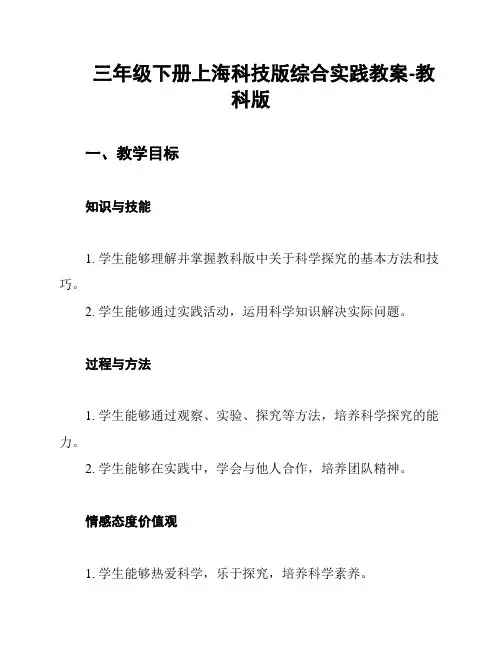 三年级下册上海科技版综合实践教案-教科版

一、教学目标

知识与技能

1. 学生能够理解并掌握教科版中关于科学探究的基本方法和技巧。

2. 学生能够通过实践活动，运用科学知识解决实际问题。

过程与方法

1. 学生能够通过观察、实验、探究等方法，培养科学探究的能力。

2. 学生能够在实践中，学会与他人合作，培养团队精神。

情感态度价值观

1. 学生能够热爱科学，乐于探究，培养科学素养。